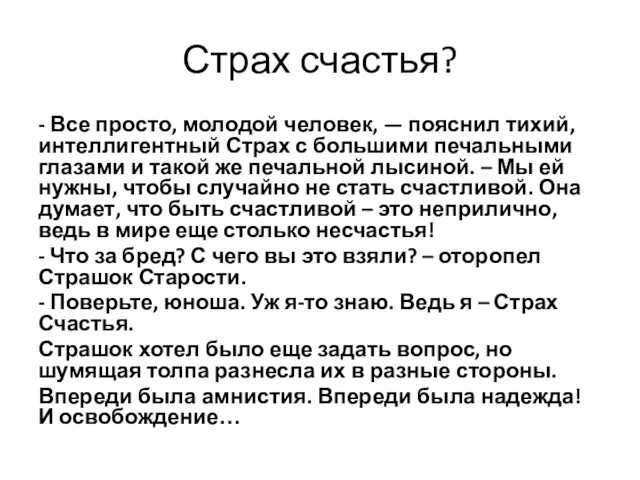 Страх счастья?

- Все просто, молодой человек, — пояснил тихий, интеллигентный Страх с большими печальными глазами и такой же печальной лысиной. – Мы ей нужны, чтобы случайно не стать счастливой. Она думает, что быть счастливой – это неприлично, ведь в мире еще столько несчастья!

- Что за бред? С чего вы это взяли? – оторопел Страшок Старости.

- Поверьте, юноша. Уж я-то знаю. Ведь я – Страх Счастья.

Страшок хотел было еще задать вопрос, но шумящая толпа разнесла их в разные стороны.

Впереди была амнистия. Впереди была надежда! И освобождение…